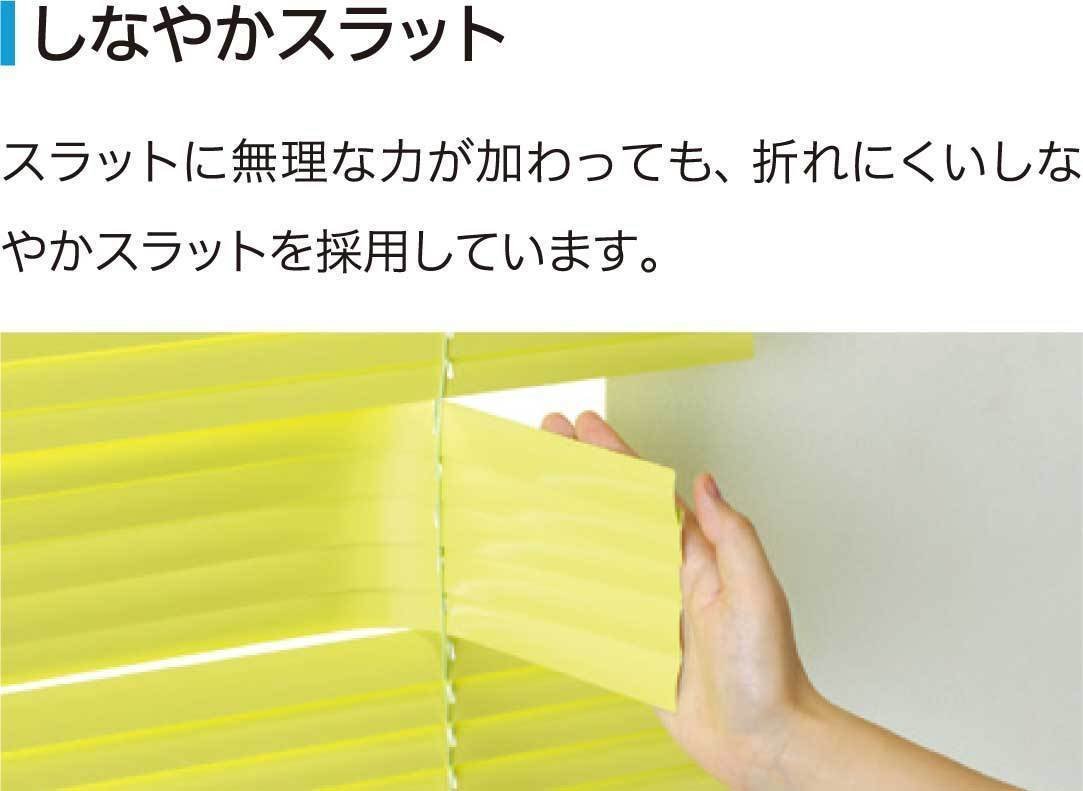 しなやかスラット

スラットに無理な力が加わっても、折れにくいしなやかスラットを採用しています。